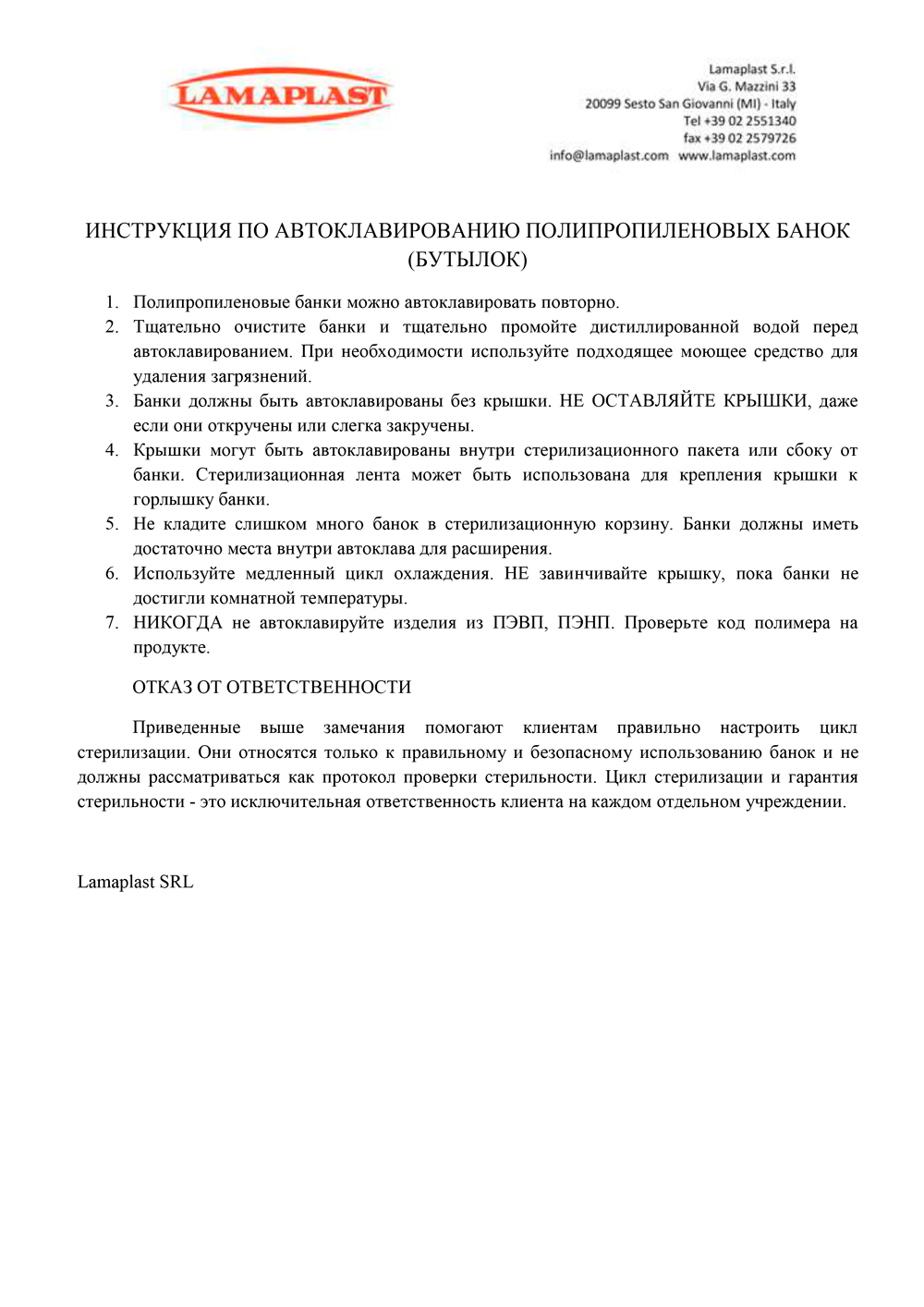 LAMAPLAST

Lamaplast S.r.l.
Via G. Mazzini 33
20099 Sesto San Giovanni (MI) - Italy
Tel +39 02 2551340
fax +39 02 2579726
info@lamaplast.com www.lamaplast.com

ИНСТРУКЦИЯ ПО АВТОКЛАВИРОВАНИЮ ПОЛИПРОПИЛЕНОВЫХ БАНОК (БУТЫЛОК)

1. Полипропиленовые банки можно автоклавировать повторно.
2. Тщательно очистите банки и тщательно промойте дистиллированной водой перед автоклавированием. При необходимости используйте подходящее моющее средство для удаления загрязнений.
3. Банки должны быть автоклавированы без крышки. НЕ ОСТАВЛЯЙТЕ КРЫШКИ, даже если они откручены или слегка закручены.
4. Крышки могут быть автоклавированы внутри стерилизационного пакета или сбоку от банки. Стерилизационная лента может быть использована для крепления крышки к горлышку банки.
5. Не кладите слишком много банок в стерилизационную корзину. Банки должны иметь достаточно места внутри автоклава для расширения.
6. Используйте медленный цикл охлаждения. НЕ завинчивайте крышку, пока банки не достигли комнатной температуры.
7. НИКОГДА не автоклавируйте изделия из ПЭВП, ПЭНП. Проверьте код полимера на продукте.

ОТКАЗ ОТ ОТВЕТСТВЕННОСТИ

Приведенные выше замечания помогают клиентам правильно настроить цикл стерилизации. Они относятся только к правильному и безопасному использованию банок и не должны рассматриваться как протокол проверки стерильности. Цикл стерилизации и гарантия стерильности - это исключительная ответственность клиента на каждом отдельном учреждении.

Lamaplast SRL